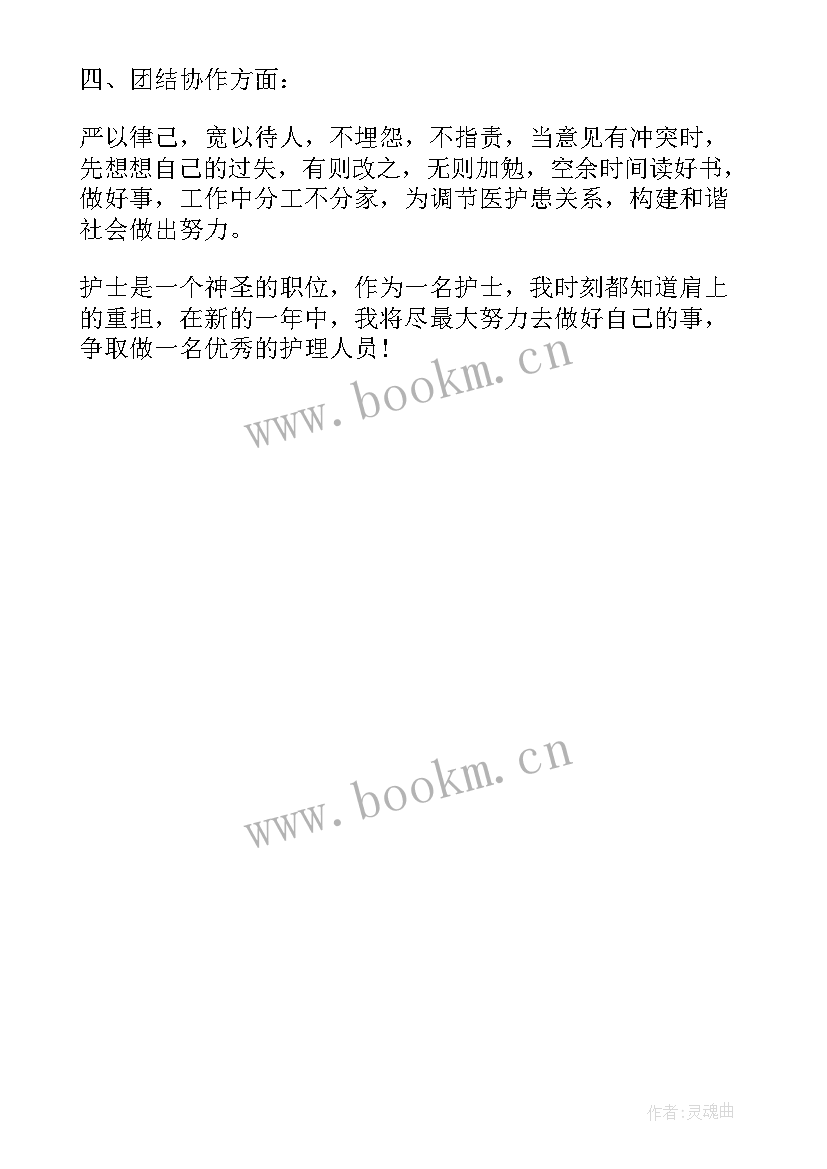 四、团结协作方面：

严以律己，宽以待人，不埋怨，不指责，当意见有冲突时，先想想自己的过失，有则改之，无则加勉，空余时间读好书，做好事，工作中分工不分家，为调节医护患关系，构建和谐社会做出努力。

护士是一个神圣的职位，作为一名护士，我时刻都知道肩上的重担，在新的一年中，我将尽最大努力去做好自己的事，争取做一名优秀的护理人员！

www.bookm.cn

www.bookm.cn

作者:灵魂曲